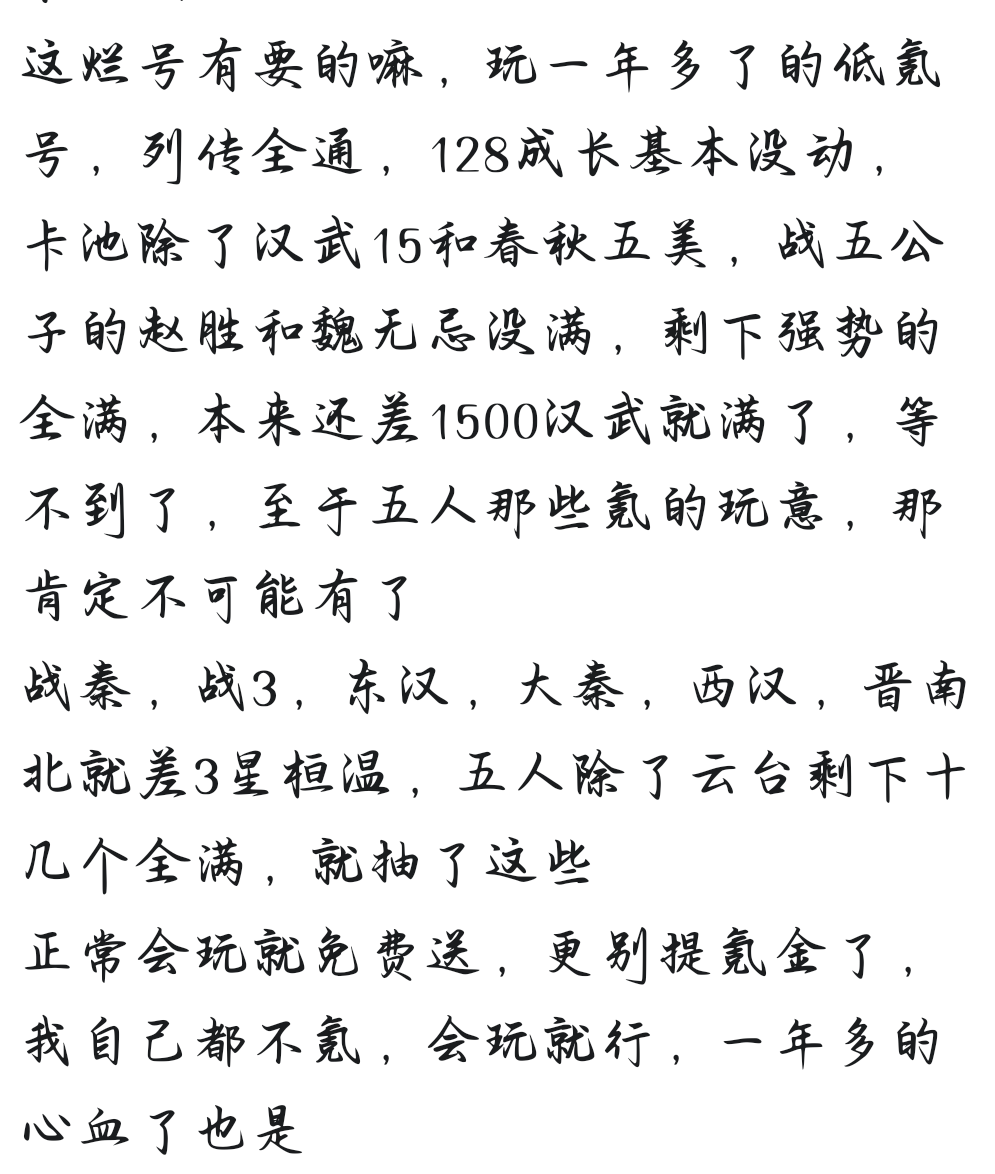 这烂号有要的嘛，玩一年多了的低氪号，列传全通，128成长基本没动，卡池除了汉武15和春秋五美，战五公子的赵胜和魏无忌没满，剩下强势的全满，本来还差1500汉武就满了，等不到了，至于五人那些氪的玩意，那肯定不可能有了
战秦，战3，东汉，大秦，西汉，晋南北就差3星桓温，五人除了云台剩下十几个全满，就抽了这些
正常会玩就免费送，更别提氪金了，我自己都不氪，会玩就行，一年多的心血了也是